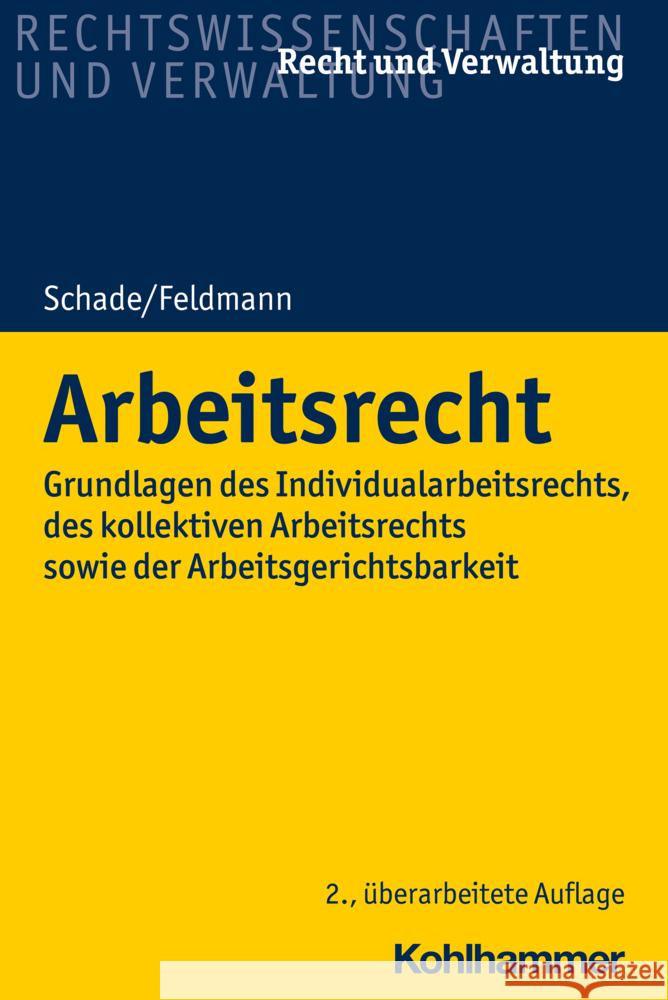 RECHTSWISSENSCHAFTEN UND VERWALTUNG

Recht und Verwaltung

Schade/Feldmann

Arbeitsrecht

Grundlagen des Individualarbeitsrechts, des kollektiven Arbeitsrechts sowie der Arbeitsgerichtsbarkeit

2., überarbeitete Auflage

Kohlhammer